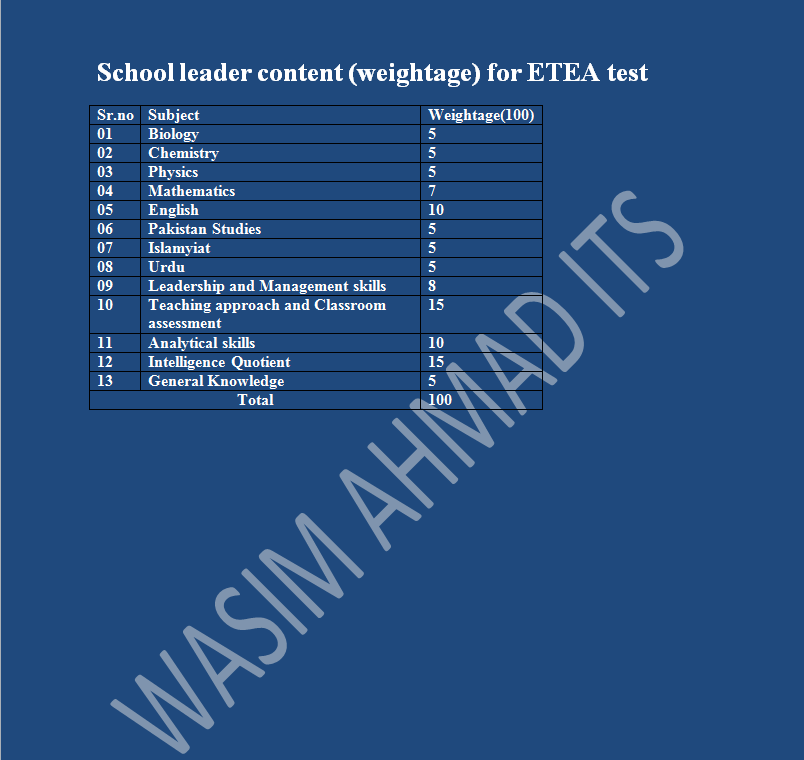 School leader content (weightage) for ETEA test

| Sr.no | Subject | Weightage(100) |
|---|---|---|
| 01 | Biology | 5 |
| 02 | Chemistry | 5 |
| 03 | Physics | 5 |
| 04 | Mathematics | 7 |
| 05 | English | 10 |
| 06 | Pakistan Studies | 5 |
| 07 | Islamyiat | 5 |
| 08 | Urdu | 5 |
| 09 | Leadership and Management skills | 8 |
| 10 | Teaching approach and Classroom assessment | 15 |
| 11 | Analytical skills | 10 |
| 12 | Intelligence Quotient | 15 |
| 13 | General Knowledge | 5 |
| Total | | 100 |

WASIM AHMAD ITS